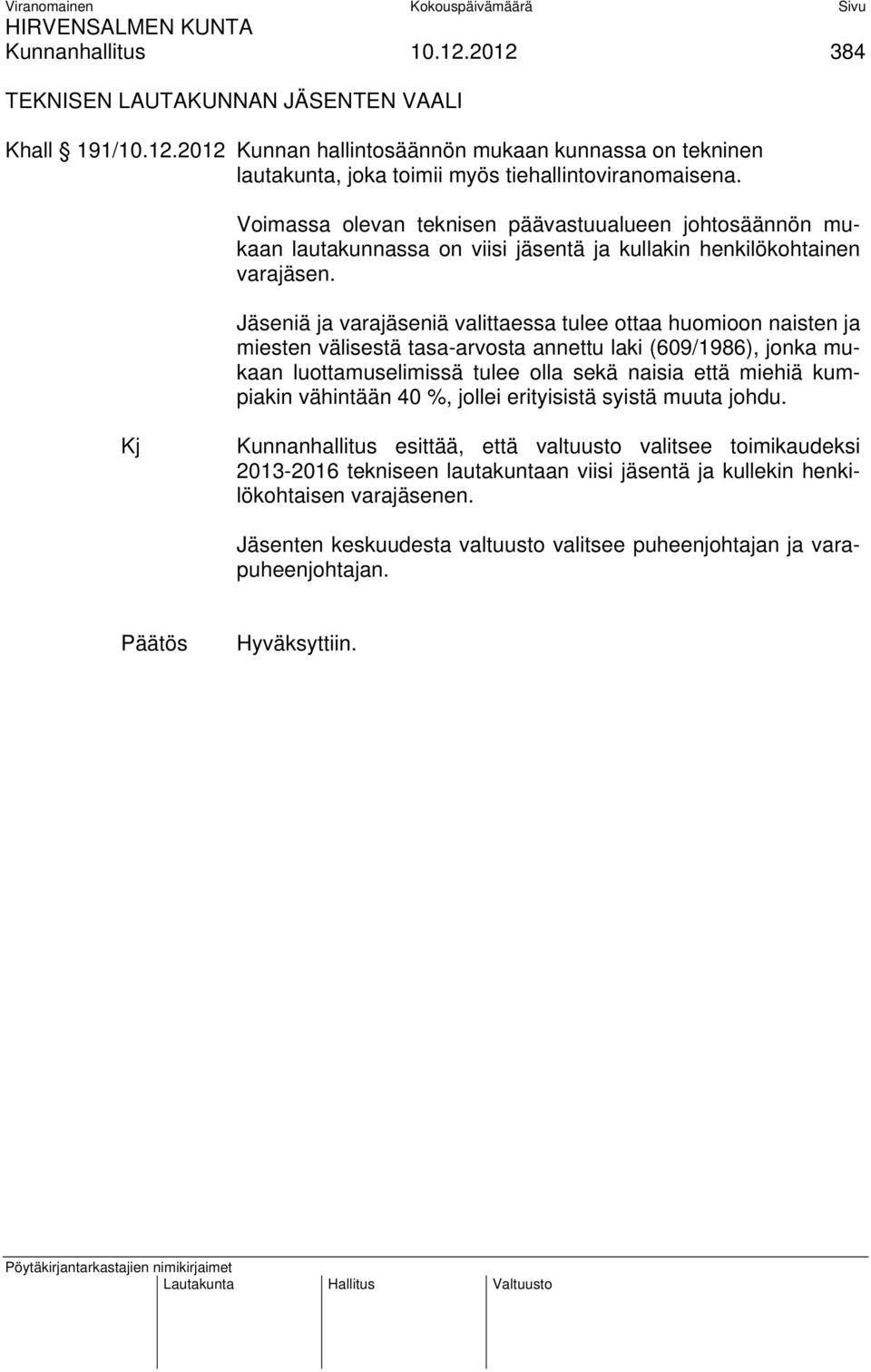 Viranomainen Kokouspäivämäärä Sivu
HIRVENSALMEN KUNTA
Kunnanhallitus 10.12.2012 384

TEKNISEN LAUTAKUNNAN JÄSENTEN VAALI

Khall § 191/10.12.2012 Kunnan hallintosäännön mukaan kunnassa on tekninen lautakunta, joka toimii myös tiehallintoviranomaisena.

Voimassa olevan teknisen päävastuualueen johtosäännön mukaan lautakunnassa on viisi jäsentä ja kullakin henkilökohtainen varajäsen.

Jäseniä ja varajäseniä valittaessa tulee ottaa huomioon naisten ja miesten välisestä tasa-arvosta annettu laki (609/1986), jonka mukaan luottamuselimissä tulee olla sekä naisia että miehiä kumpiakin vähintään 40 %, jollei erityisistä syistä muuta johdu.

Kj Kunnanhallitus esittää, että valtuusto valitsee toimikaudeksi 2013-2016 tekniseen lautakuntaan viisi jäsentä ja kullekin henkilökohtaisen varajäsenen.

Jäsenten keskuudesta valtuusto valitsee puheenjohtajan ja varapuheenjohtajan.

Päätös Hyväksyttiin.

Pöytäkirjantarkastajien nimikirjaimet
Lautakunta Hallitus Valtuusto